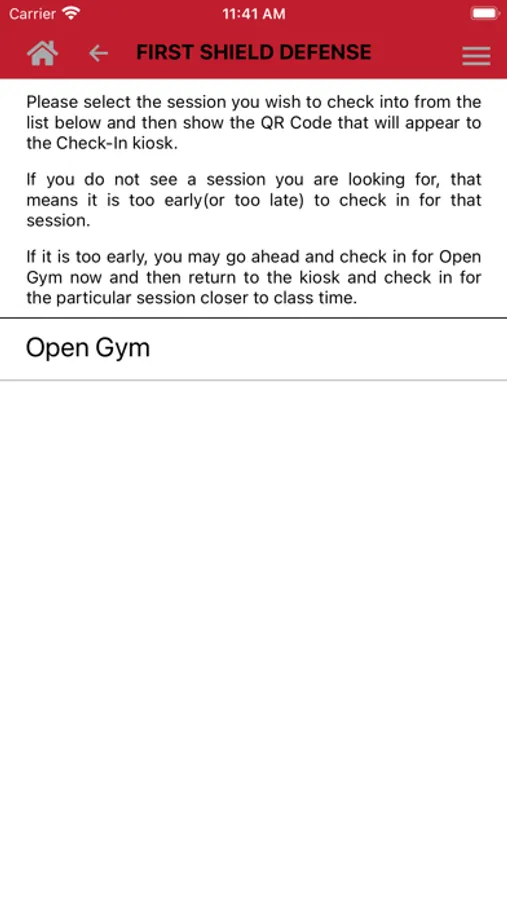 Carrier 11:41 AM

FIRST SHIELD DEFENSE

Please select the session you wish to check into from the list below and then show the QR Code that will appear to the Check-In kiosk.

If you do not see a session you are looking for, that means it is too early(or too late) to check in for that session.

If it is too early, you may go ahead and check in for Open Gym now and then return to the kiosk and check in for the particular session closer to class time.

Open Gym